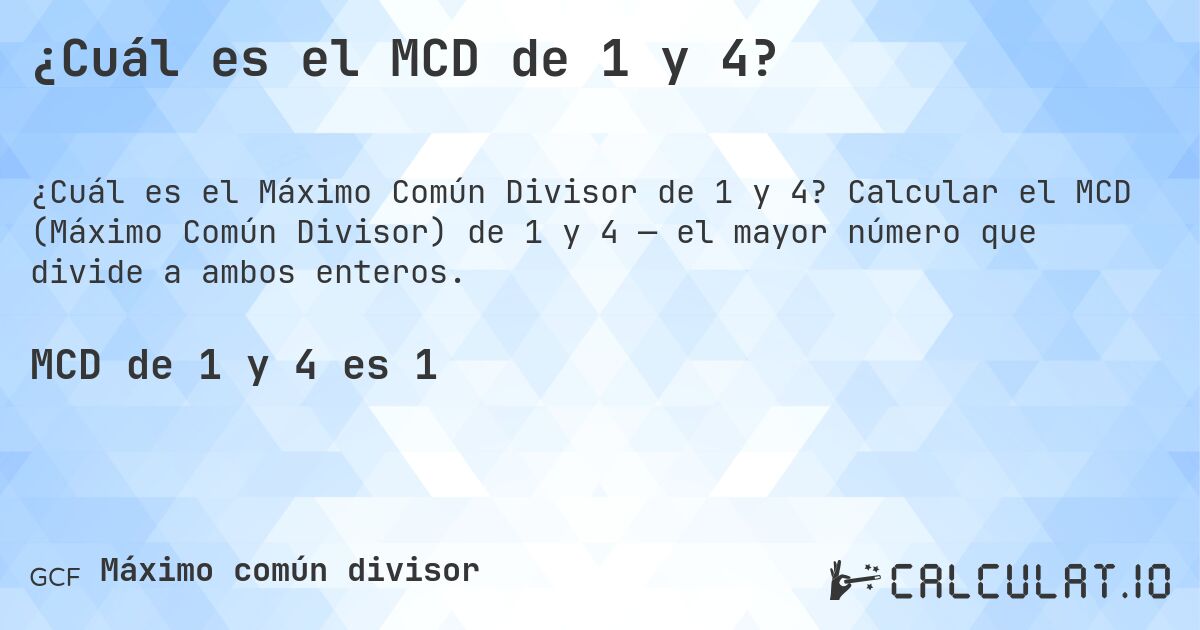 ¿Cuál es el MCD de 1 y 4?

¿Cuál es el Máximo Común Divisor de 1 y 4? Calcular el MCD (Máximo Común Divisor) de 1 y 4 — el mayor número que divide a ambos enteros.

MCD de 1 y 4 es 1

GCF Máximo común divisor

CALCULAT.IO